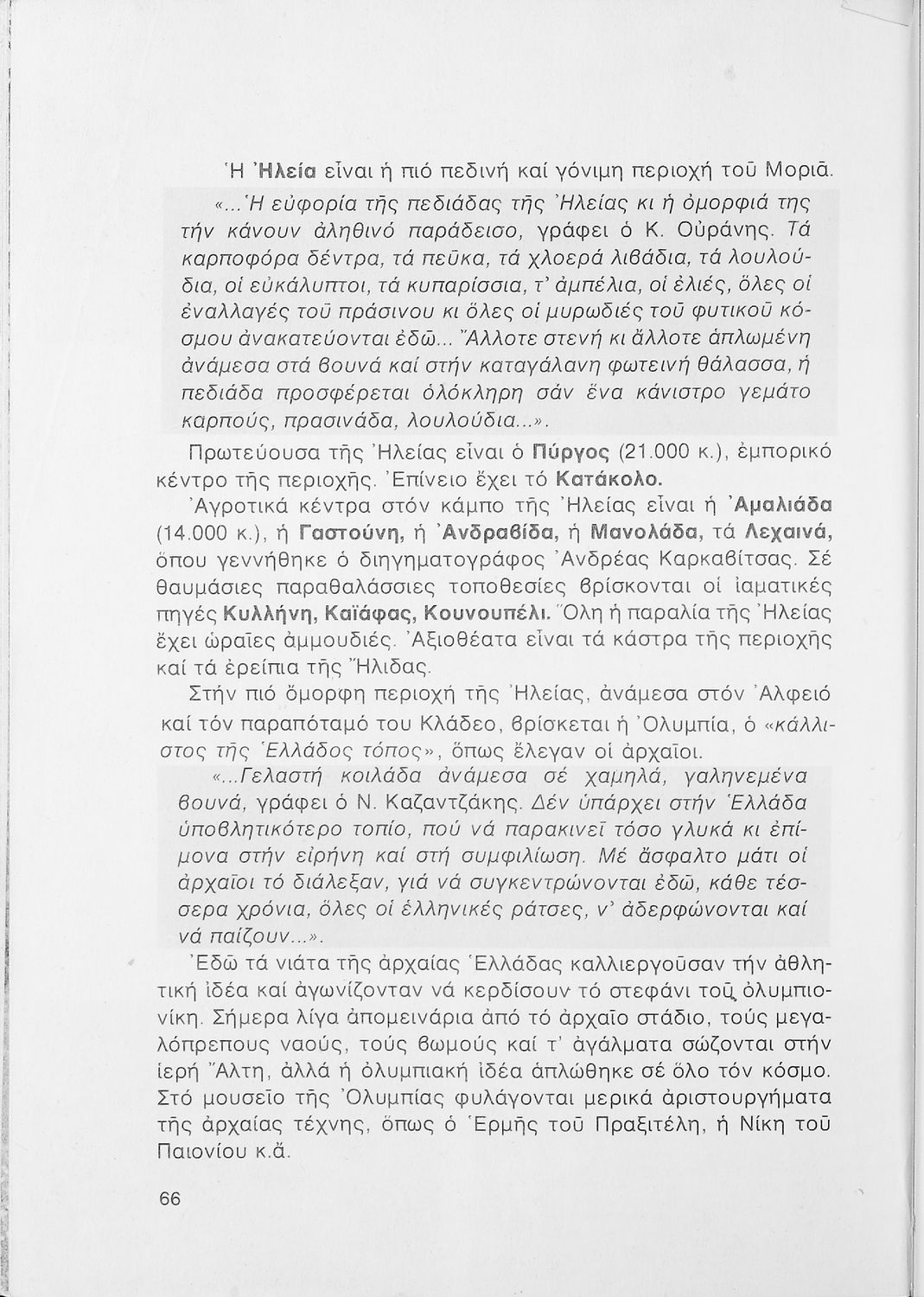 Ἡ Ἠλεία εἶναι ἡ πιό πεδινή καί γόνιμη περιοχή τοῦ Μοριᾶ.

«...Ἡ εὐφορία τῆς πεδιάδας τῆς Ἠλείας κι ἡ ὀμορφιά της τήν κάνουν ἀληθινό παράδεισο, γράφει ὁ Κ. Οὐράνης. Τά καρποφόρα δέντρα, τά πεῦκα, τά χλοερά λιβάδια, τά λουλούδια, οἱ εὐκάλυπτοι, τά κυπαρίσσια, τ' ἀμπέλια, οἱ ἐλιές, ὅλες οἱ ἐναλλαγές τοῦ πράσινου κι ὅλες οἱ μυρωδιές τοῦ φυτικοῦ κόσμου ἀνακατεύονται ἐδῶ... Ἄλλοτε στενή κι ἄλλοτε ἁπλωμένη ἀνάμεσα στά βουνά καί στήν καταγάλανη φωτεινή θάλασσα, ἡ πεδιάδα προσφέρεται ὁλόκληρη σάν ἕνα κάνιστρο γεμάτο καρπούς, πρασινάδα, λουλούδια...».

Πρωτεύουσα τῆς Ἠλείας εἶναι ὁ Πύργος (21.000 κ.), ἐμπορικό κέντρο τῆς περιοχῆς. Ἐπίνειο ἔχει τό Κατάκολο.

Ἀγροτικά κέντρα στόν κάμπο τῆς Ἠλείας εἶναι ἡ Ἀμαλιάδα (14.000 κ.), ἡ Γαστούνη, ἡ Ἀνδραβίδα, ἡ Μανολάδα, τά Λεχαινά, ὅπου γεννήθηκε ὁ διηγηματογράφος Ἀνδρέας Καρκαβίτσας. Σέ θαυμάσιες παραθαλάσσιες τοποθεσίες βρίσκονται οἱ ἰαματικές πηγές Κυλλήνη, Καϊάφας, Κουνουπέλι. Ὅλη ἡ παραλία τῆς Ἠλείας ἔχει ὡραῖες ἀμμουδιές. Ἀξιοθέατα εἶναι τά κάστρα τῆς περιοχῆς καί τά ἐρείπια τῆς Ἤλιδας.

Στήν πιό ὄμορφη περιοχή τῆς Ἠλείας, ἀνάμεσα στόν Ἀλφειό καί τόν παραπόταμό του Κλάδεο, βρίσκεται ἡ Ὀλυμπία, ὁ «κάλλιστος τῆς Ἑλλάδος τόπος», ὅπως ἔλεγαν οἱ ἀρχαῖοι.

«...Γελαστή κοιλάδα ἀνάμεσα σέ χαμηλά, γαληνεμένα βουνά, γράφει ὁ Ν. Καζαντζάκης. Δέν ὑπάρχει στήν Ἑλλάδα ὑποβλητικότερο τοπίο, πού νά παρακινεῖ τόσο γλυκά κι ἐπίμονα στήν εἰρήνη καί στή συμφιλίωση. Μέ ἄσφαλτο μάτι οἱ ἀρχαῖοι τό διάλεξαν, γιά νά συγκεντρώνονται ἐδῶ, κάθε τέσσερα χρόνια, ὅλες οἱ ἑλληνικές ράτσες, ν' ἀδερφώνονται καί νά παίζουν...».

Ἐδῶ τά νιάτα τῆς ἀρχαίας Ἑλλάδας καλλιεργοῦσαν τήν ἀθλητική ἰδέα καί ἀγωνίζονταν νά κερδίσουν τό στεφάνι τοῦ ὀλυμπιονίκη. Σήμερα λίγα ἀπομεινάρια ἀπό τό ἀρχαῖο στάδιο, τούς μεγαλόπρεπους ναούς, τούς βωμούς καί τ' ἀγάλματα σώζονται στήν ἱερή Ἄλτη, ἀλλά ἡ ὀλυμπιακή ἰδέα ἁπλώθηκε σέ ὅλο τόν κόσμο. Στό μουσεῖο τῆς Ὀλυμπίας φυλάγονται μερικά ἀριστουργήματα τῆς ἀρχαίας τέχνης, ὅπως ὁ Ἑρμῆς τοῦ Πραξιτέλη, ἡ Νίκη τοῦ Παιονίου κ.ἄ.

66